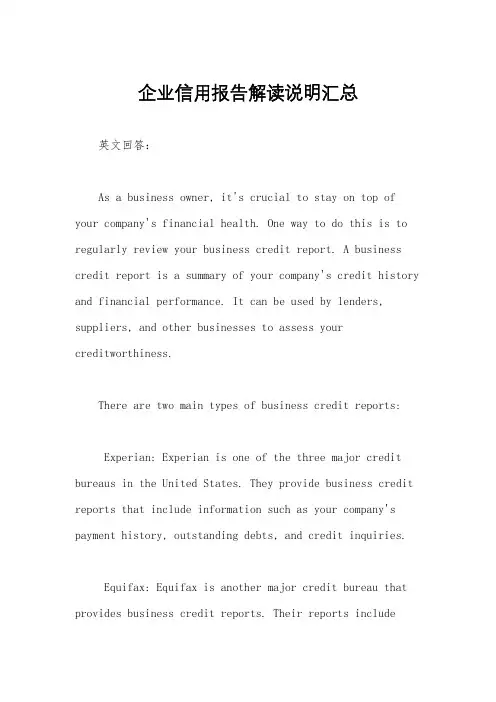 企业信用报告解读说明汇总

英文回答：

As a business owner, it's crucial to stay on top of your company's financial health. One way to do this is to regularly review your business credit report. A business credit report is a summary of your company's credit history and financial performance. It can be used by lenders, suppliers, and other businesses to assess your creditworthiness.

There are two main types of business credit reports:

Experian: Experian is one of the three major credit bureaus in the United States. They provide business credit reports that include information such as your company's payment history, outstanding debts, and credit inquiries.

Equifax: Equifax is another major credit bureau that provides business credit reports. Their reports include